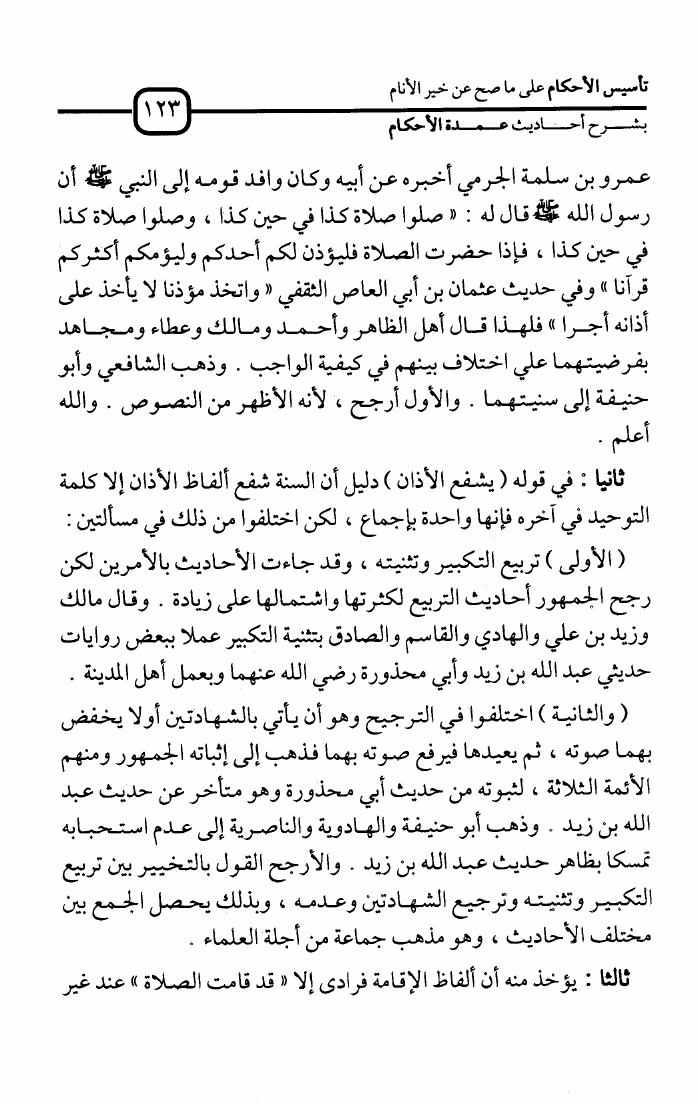 تأسيس الأحكام على ما صح عن خير الأنام
١٢٣
بشرح أحاديث عمدة الأحكام

عمرو بن سلمة الجرمي أخبره عن أبيه وكان وافد قومه إلى النبي ﷺ أن رسول الله ﷺ قال له : « صلوا صلاة كذا في حين كذا ، وصلوا صلاة كذا في حين كذا ، فإذا حضرت الصلاة فليؤذن لكم أحدكم وليؤمكم أكثركم قرآنا » وفي حديث عثمان بن أبي العاص الثقفي « واتخذ مؤذنا لا يأخذ على أذانه أجرا » فلهذا قال أهل الظاهر وأحمد ومالك وعطاء ومجاهد بفرضيتهما علي اختلاف بينهم في كيفية الواجب . وذهب الشافعي وأبو حنيفة إلى سنيتهما . والأول أرجح ، لأنه الأظهر من النصوص . والله أعلم .

ثانيا : في قوله ( يشفع الأذان ) دليل أن السنة شفع ألفاظ الأذان إلا كلمة التوحيد في آخره فإنها واحدة بإجماع ، لكن اختلفوا من ذلك في مسألتين :

( الأولى ) تربيع التكبير وتثنيته ، وقد جاءت الأحاديث بالأمرين لكن رجح الجمهور أحاديث التربيع لكثرتها واشتمالها على زيادة . وقال مالك وزيد بن علي والهادي والقاسم والصادق بتثنية التكبير عملا ببعض روايات حديثي عبد الله بن زيد وأبي محذورة رضي الله عنهما وبعمل أهل المدينة .

( والثانية ) اختلفوا في الترجيح وهو أن يأتي بالشهادتين أولا يخفض بهما صوته ، ثم يعيدها فيرفع صوته بهما فذهب إلى إثباته الجمهور ومنهم الأئمة الثلاثة ، لثبوته من حديث أبي محذورة وهو متأخر عن حديث عبد الله بن زيد . وذهب أبو حنيفة والهادوية والناصرية إلى عدم استحبابه تمسكا بظاهر حديث عبد الله بن زيد . والأرجح القول بالتخيير بين تربيع التكبير وتثنيته وترجيع الشهادتين وعدمه ، وبذلك يحصل الجمع بين مختلف الأحاديث ، وهو مذهب جماعة من أجلة العلماء .

ثالثا : يؤخذ منه أن ألفاظ الإقامة فرادى إلا « قد قامت الصلاة » عند غير